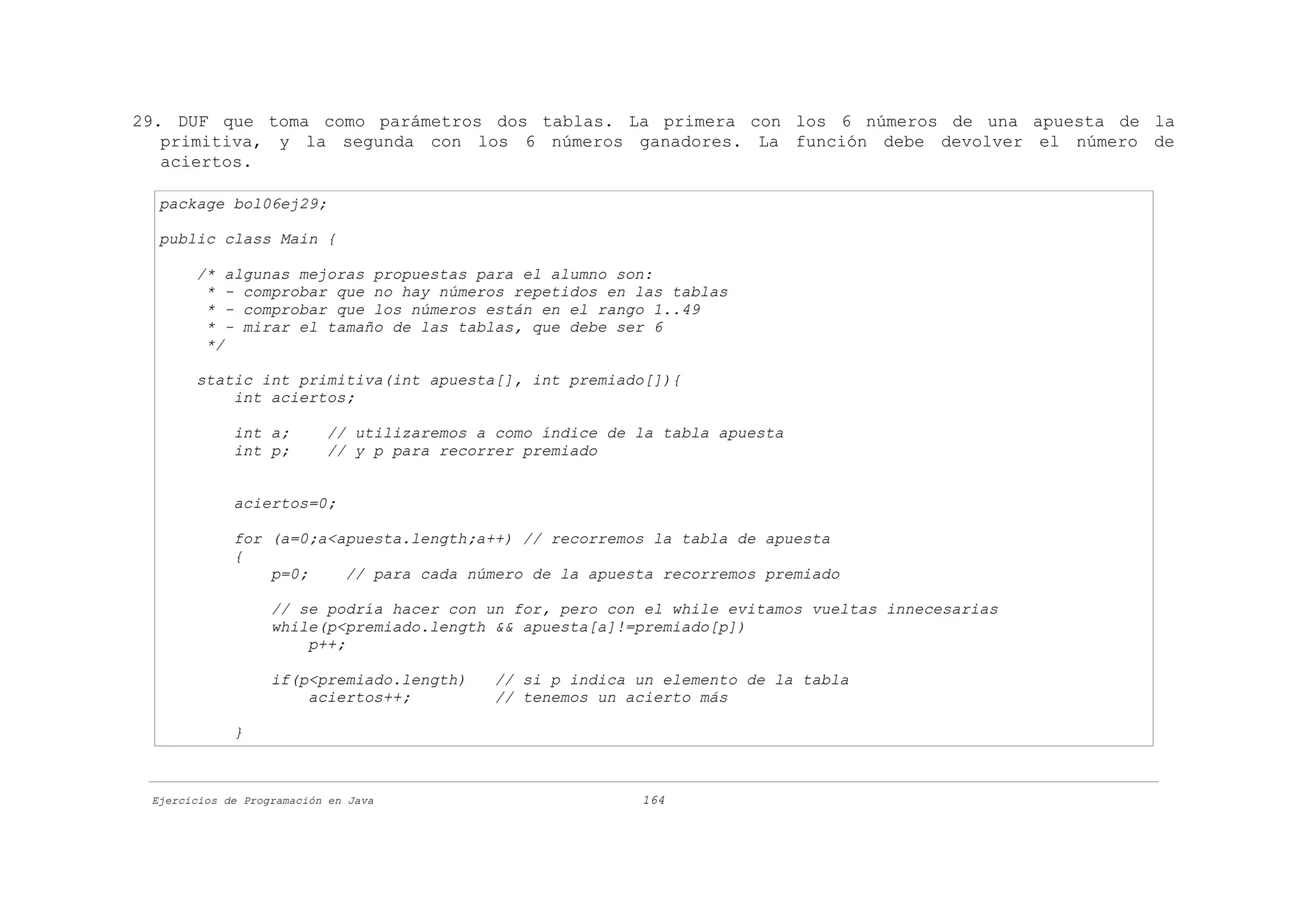 29. DUF que toma como parámetros dos tablas. La primera con los 6 números de una apuesta de la primitiva, y la segunda con los 6 números ganadores. La función debe devolver el número de aciertos.

package bol06ej29;

public class Main {

    /* algunas mejoras propuestas para el alumno son:
     * - comprobar que no hay números repetidos en las tablas
     * - comprobar que los números están en el rango 1..49
     * - mirar el tamaño de las tablas, que debe ser 6
     */

    static int primitiva(int apuesta[], int premiado[]){
        int aciertos;

        int a;    // utilizaremos a como índice de la tabla apuesta
        int p;    // y p para recorrer premiado


        aciertos=0;

        for (a=0;a<apuesta.length;a++) // recorremos la tabla de apuesta
        {
            p=0;    // para cada número de la apuesta recorremos premiado

            // se podría hacer con un for, pero con el while evitamos vueltas innecesarias
            while(p<premiado.length && apuesta[a]!=premiado[p])
                p++;

            if(p<premiado.length)   // si p indica un elemento de la tabla
                aciertos++;         // tenemos un acierto más

        }

Ejercicios de Programación en Java 164